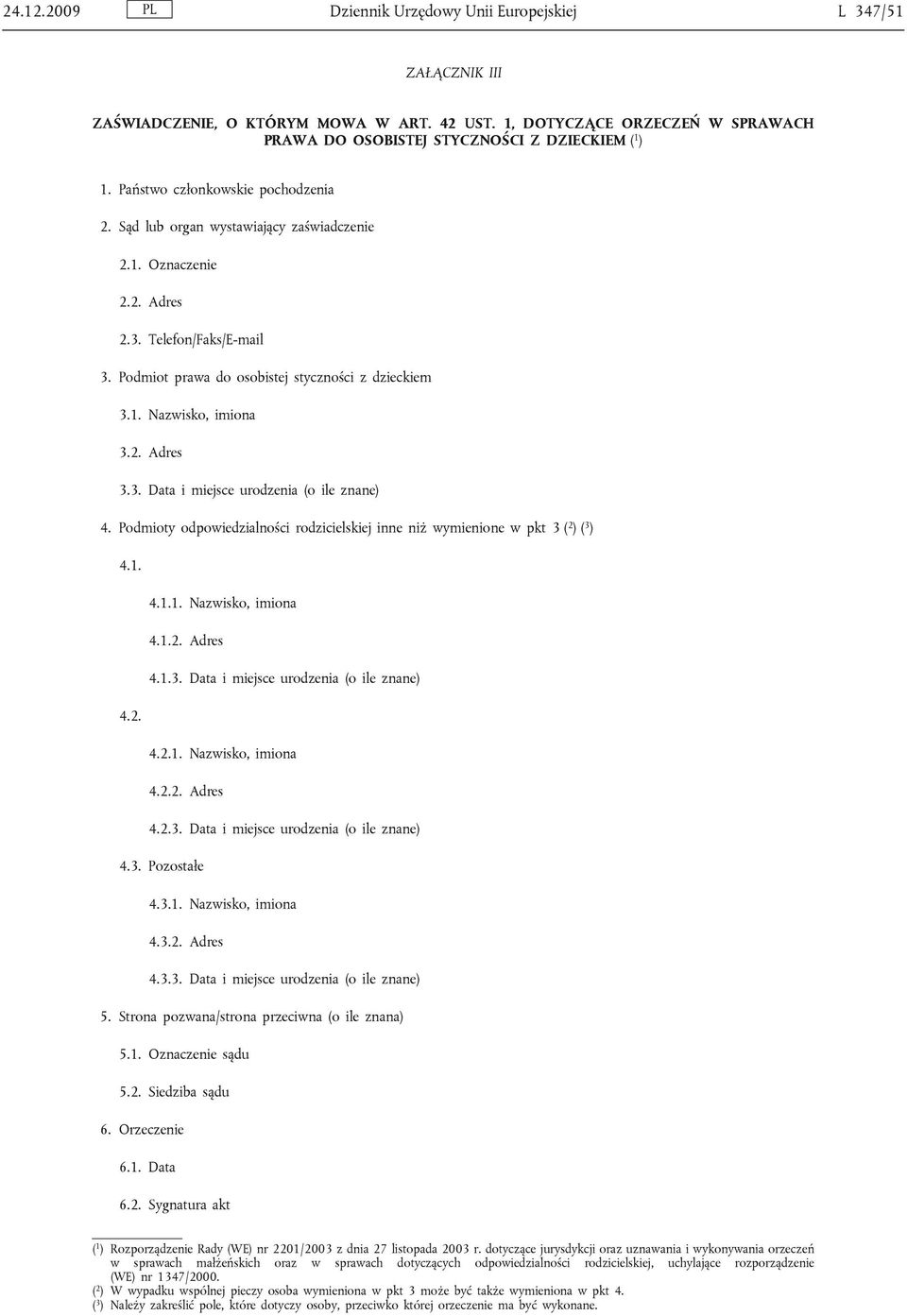 24.12.2009 PL Dziennik Urzędowy Unii Europejskiej L 347/51

ZAŁĄCZNIK III

ZAŚWIADCZENIE, O KTÓRYM MOWA W ART. 42 UST. 1, DOTYCZĄCE ORZECZEŃ W SPRAWACH PRAWA DO OSOBISTEJ STYCZNOŚCI Z DZIECKIEM ($^1$)

1. Państwo członkowskie pochodzenia

2. Sąd lub organ wystawiający zaświadczenie

2.1. Oznaczenie

2.2. Adres

2.3. Telefon/Faks/E-mail

3. Podmiot prawa do osobistej styczności z dzieckiem

3.1. Nazwisko, imiona

3.2. Adres

3.3. Data i miejsce urodzenia (o ile znane)

4. Podmioty odpowiedzialności rodzicielskiej inne niż wymienione w pkt 3 ($^2$) ($^3$)

4.1.

4.1.1. Nazwisko, imiona

4.1.2. Adres

4.1.3. Data i miejsce urodzenia (o ile znane)

4.2.

4.2.1. Nazwisko, imiona

4.2.2. Adres

4.2.3. Data i miejsce urodzenia (o ile znane)

4.3. Pozostałe

4.3.1. Nazwisko, imiona

4.3.2. Adres

4.3.3. Data i miejsce urodzenia (o ile znane)

5. Strona pozwana/strona przeciwna (o ile znana)

5.1. Oznaczenie sądu

5.2. Siedziba sądu

6. Orzeczenie

6.1. Data

6.2. Sygnatura akt

($^1$) Rozporządzenie Rady (WE) nr 2201/2003 z dnia 27 listopada 2003 r. dotyczące jurysdykcji oraz uznawania i wykonywania orzeczeń w sprawach małżeńskich oraz w sprawach dotyczących odpowiedzialności rodzicielskiej, uchylające rozporządzenie (WE) nr 1347/2000.
($^2$) W wypadku wspólnej pieczy osoba wymieniona w pkt 3 może być także wymieniona w pkt 4.
($^3$) Należy zakreślić pole, które dotyczy osoby, przeciwko której orzeczenie ma być wykonane.